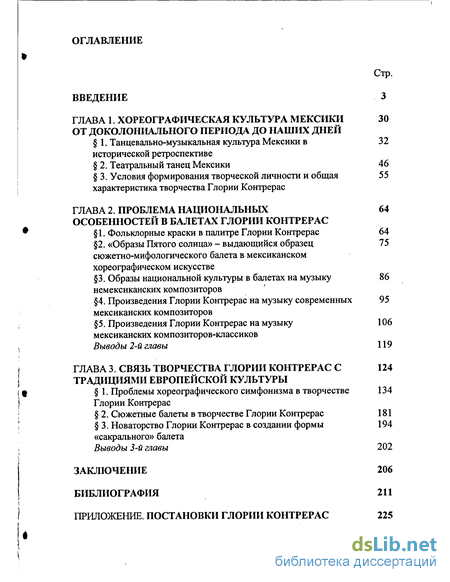 ОГЛАВЛЕНИЕ

Стр.

ВВЕДЕНИЕ 3

ГЛАВА 1. ХОРЕОГРАФИЧЕСКАЯ КУЛЬТУРА МЕКСИКИ ОТ ДОКОЛОНИАЛЬНОГО ПЕРИОДА ДО НАШИХ ДНЕЙ 30

§ 1. Танцевально-музыкальная культура Мексики в исторической ретроспективе 32

§ 2. Театральный танец Мексики 46

§ 3. Условия формирования творческой личности и общая характеристика творчества Глории Контрерас 55

ГЛАВА 2. ПРОБЛЕМА НАЦИОНАЛЬНЫХ ОСОБЕННОСТЕЙ В БАЛЕТАХ ГЛОРИИ КОНТРЕРАС 64

§1. Фольклорные краски в палитре Глории Контрерас 64

§2. «Образы Пятого солнца» – выдающийся образец сюжетно-мифологического балета в мексиканском хореографическом искусстве 75

§3. Образы национальной культуры в балетах на музыку немексиканских композиторов 86

§4. Произведения Глории Контрерас на музыку современных мексиканских композиторов 95

§5. Произведения Глории Контрерас на музыку мексиканских композиторов-классиков 106

Выводы 2-й главы 119

ГЛАВА 3. СВЯЗЬ ТВОРЧЕСТВА ГЛОРИИ КОНТРЕРАС С ТРАДИЦИЯМИ ЕВРОПЕЙСКОЙ КУЛЬТУРЫ 124

§ 1. Проблемы хореографического симфонизма в творчестве Глории Контрерас 134

§ 2. Сюжетные балеты в творчестве Глории Контрерас 181

§ 3. Новаторство Глории Контрерас в создании формы «сакрального» балета 194

Выводы 3-й главы 202

ЗАКЛЮЧЕНИЕ 206

БИБЛИОГРАФИЯ 211

ПРИЛОЖЕНИЕ. ПОСТАНОВКИ ГЛОРИИ КОНТРЕРАС 225

dsLib.net
библиотека диссертаций